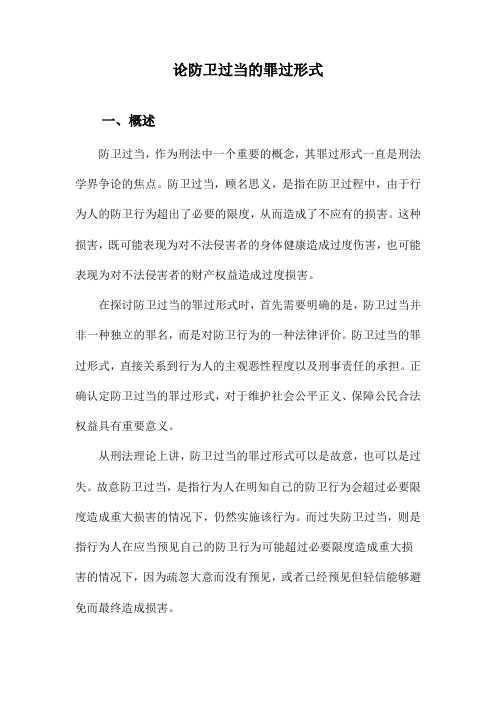 论防卫过当的罪过形式

一、概述

防卫过当，作为刑法中一个重要的概念，其罪过形式一直是刑法学界争论的焦点。防卫过当，顾名思义，是指在防卫过程中，由于行为人的防卫行为超出了必要的限度，从而造成了不应有的损害。这种损害，既可能表现为对不法侵害者的身体健康造成过度伤害，也可能表现为对不法侵害者的财产权益造成过度损害。

在探讨防卫过当的罪过形式时，首先需要明确的是，防卫过当并非一种独立的罪名，而是对防卫行为的一种法律评价。防卫过当的罪过形式，直接关系到行为人的主观恶性程度以及刑事责任的承担。正确认定防卫过当的罪过形式，对于维护社会公平正义、保障公民合法权益具有重要意义。

从刑法理论上讲，防卫过当的罪过形式可以是故意，也可以是过失。故意防卫过当，是指行为人在明知自己的防卫行为会超过必要限度造成重大损害的情况下，仍然实施该行为。而过失防卫过当，则是指行为人在应当预见自己的防卫行为可能超过必要限度造成重大损害的情况下，因为疏忽大意而没有预见，或者已经预见但轻信能够避免而最终造成损害。